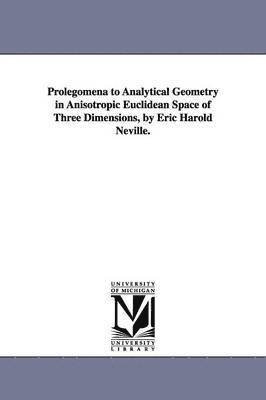 Prolegomena to Analytical Geometry in Anisotropic Euclidean Space of Three Dimensions, by Eric Harold Neville.

UNIVERSITY OF MICHIGAN

M

UNIVERSITY LIBRARY